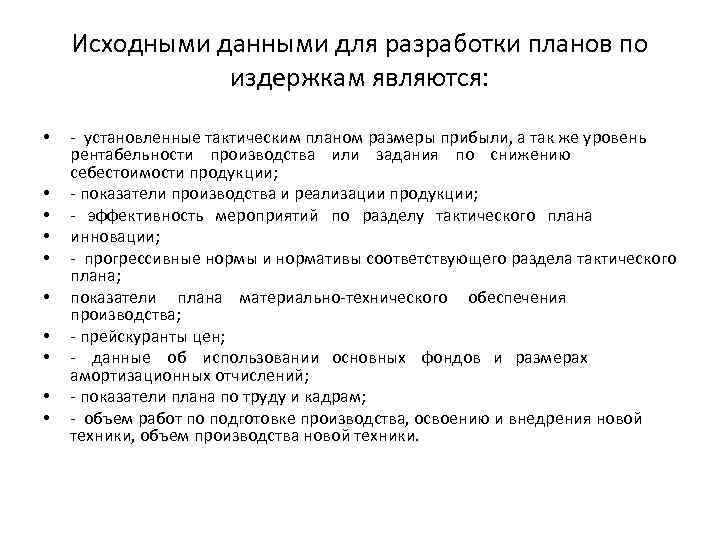 Исходными данными для разработки планов по издержкам являются:

• - установленные тактическим планом размеры прибыли, а так же уровень рентабельности производства или задания по снижению себестоимости продукции;
• - показатели производства и реализации продукции;
• - эффективность мероприятий по разделу тактического плана
• инновации;
• - прогрессивные нормы и нормативы соответствующего раздела тактического плана;
• показатели плана материально-технического обеспечения производства;
• - прейскуранты цен;
• - данные об использовании основных фондов и размерах амортизационных отчислений;
• - показатели плана по труду и кадрам;
• - объем работ по подготовке производства, освоению и внедрения новой техники, объем производства новой техники.